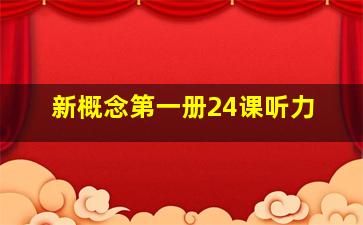 新概念第一册24课听力